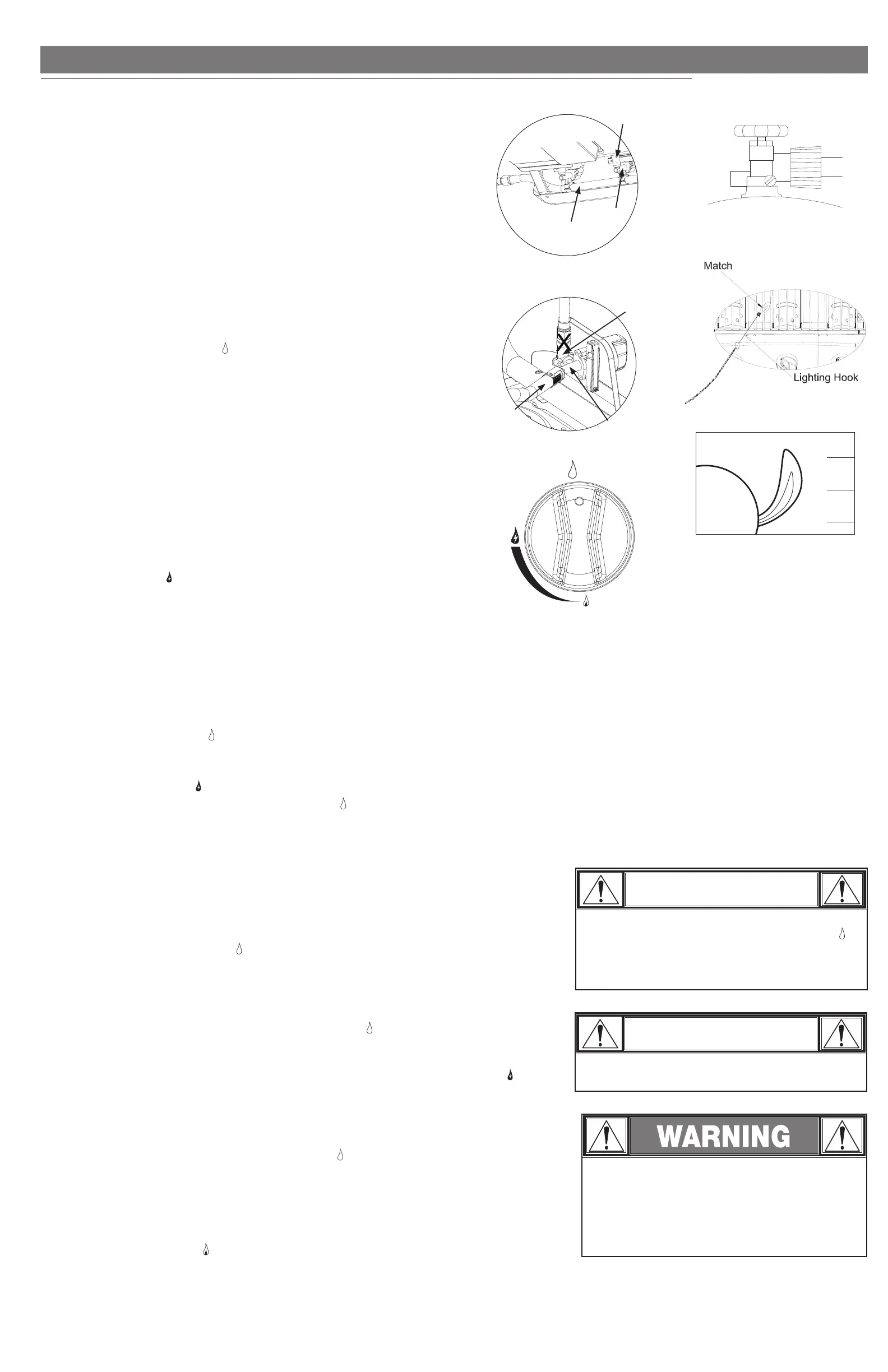 Match

Lighting Hook

WARNING